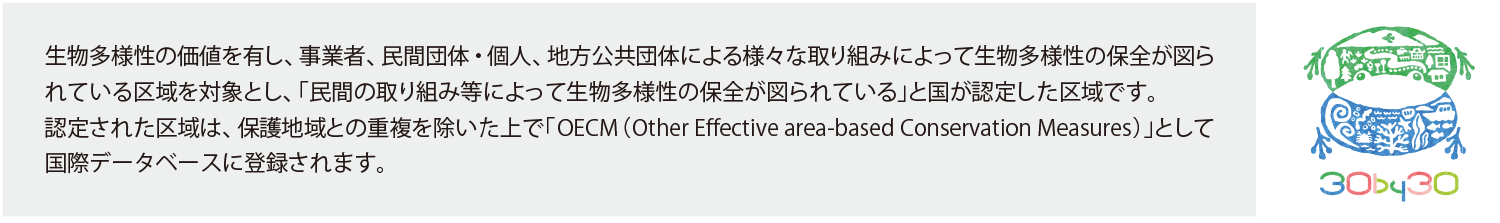 生物多様性の価値を有し、事業者、民間団体・個人、地方公共団体による様々な取り組みによって生物多様性の保全が図られている区域を対象とし、「民間の取り組み等によって生物多様性の保全が図られている」と国が認定した区域です。
認定された区域は、保護地域との重複を除いた上で「OECM（Other Effective area-based Conservation Measures）」として国際データベースに登録されます。

30by30